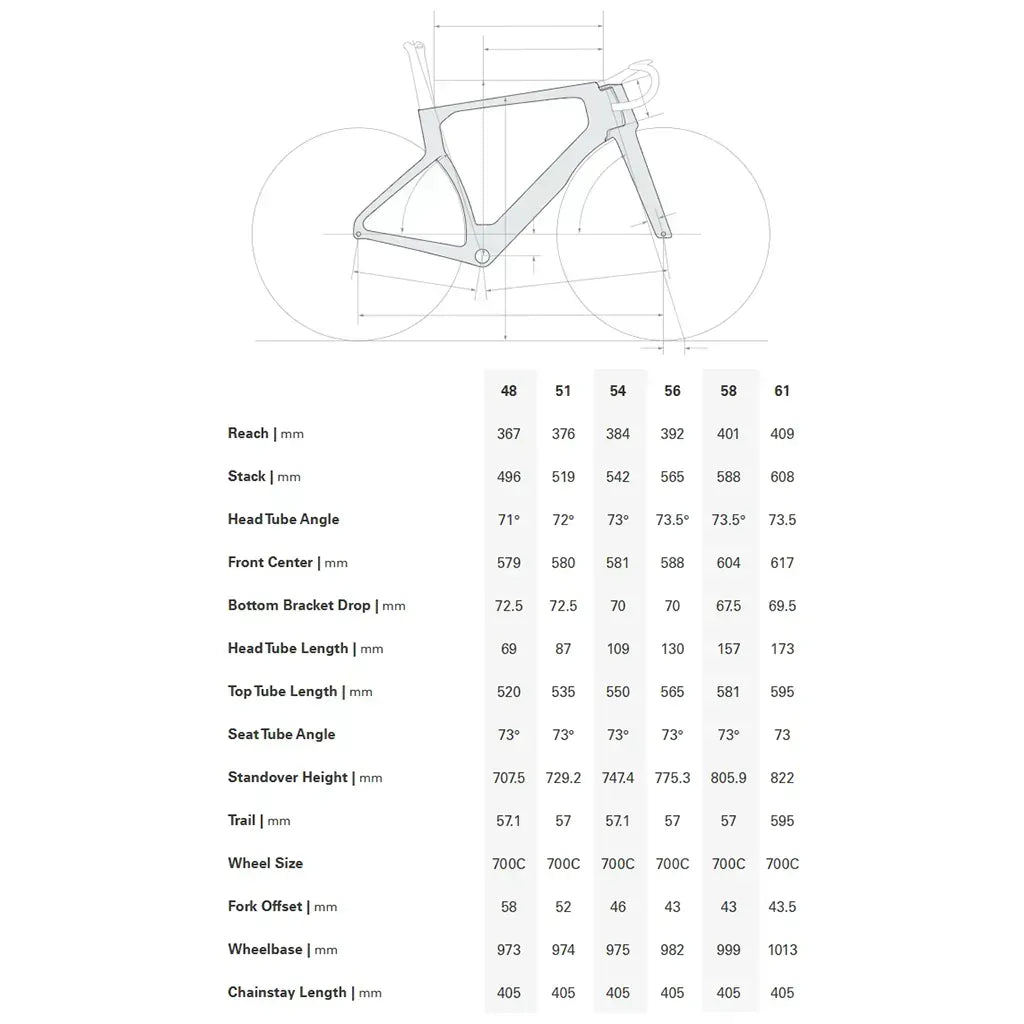 | | 48 | 51 | 54 | 56 | 58 | 61 |
|---|---|---|---|---|---|---|
| Reach \| mm | 367 | 376 | 384 | 392 | 401 | 409 |
| Stack \| mm | 496 | 519 | 542 | 565 | 588 | 608 |
| Head Tube Angle | 71° | 72° | 73° | 73.5° | 73.5° | 73.5 |
| Front Center \| mm | 579 | 580 | 581 | 588 | 604 | 617 |
| Bottom Bracket Drop \| mm | 72.5 | 72.5 | 70 | 70 | 67.5 | 69.5 |
| Head Tube Length \| mm | 69 | 87 | 109 | 130 | 157 | 173 |
| Top Tube Length \| mm | 520 | 535 | 550 | 565 | 581 | 595 |
| Seat Tube Angle | 73° | 73° | 73° | 73° | 73° | 73 |
| Standover Height \| mm | 707.5 | 729.2 | 747.4 | 775.3 | 805.9 | 822 |
| Trail \| mm | 57.1 | 57 | 57.1 | 57 | 57 | 595 |
| Wheel Size | 700C | 700C | 700C | 700C | 700C | 700C |
| Fork Offset \| mm | 58 | 52 | 46 | 43 | 43 | 43.5 |
| Wheelbase \| mm | 973 | 974 | 975 | 982 | 999 | 1013 |
| Chainstay Length \| mm | 405 | 405 | 405 | 405 | 405 | 405 |